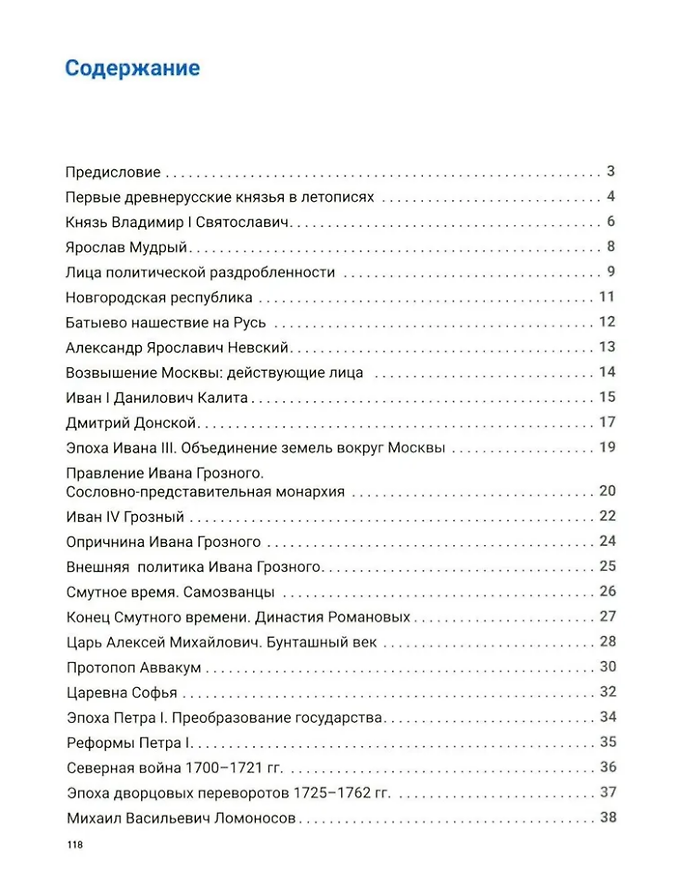 Содержание

Предисловие 3
Первые древнерусские князья в летописях 4
Князь Владимир I Святославич 6
Ярослав Мудрый 8
Лица политической раздробленности 9
Новгородская республика 11
Батыево нашествие на Русь 12
Александр Ярославич Невский 13
Возвышение Москвы: действующие лица 14
Иван I Данилович Калита 15
Дмитрий Донской 17
Эпоха Ивана III. Объединение земель вокруг Москвы 19
Правление Ивана Грозного.
Сословно-представительная монархия 20
Иван IV Грозный 22
Опричнина Ивана Грозного 24
Внешняя политика Ивана Грозного 25
Смутное время. Самозванцы 26
Конец Смутного времени. Династия Романовых 27
Царь Алексей Михайлович. Бунташный век 28
Протопоп Аввакум 30
Царевна Софья 32
Эпоха Петра I. Преобразование государства 34
Реформы Петра I 35
Северная война 1700–1721 гг. 36
Эпоха дворцовых переворотов 1725–1762 гг. 37
Михаил Васильевич Ломоносов 38

118